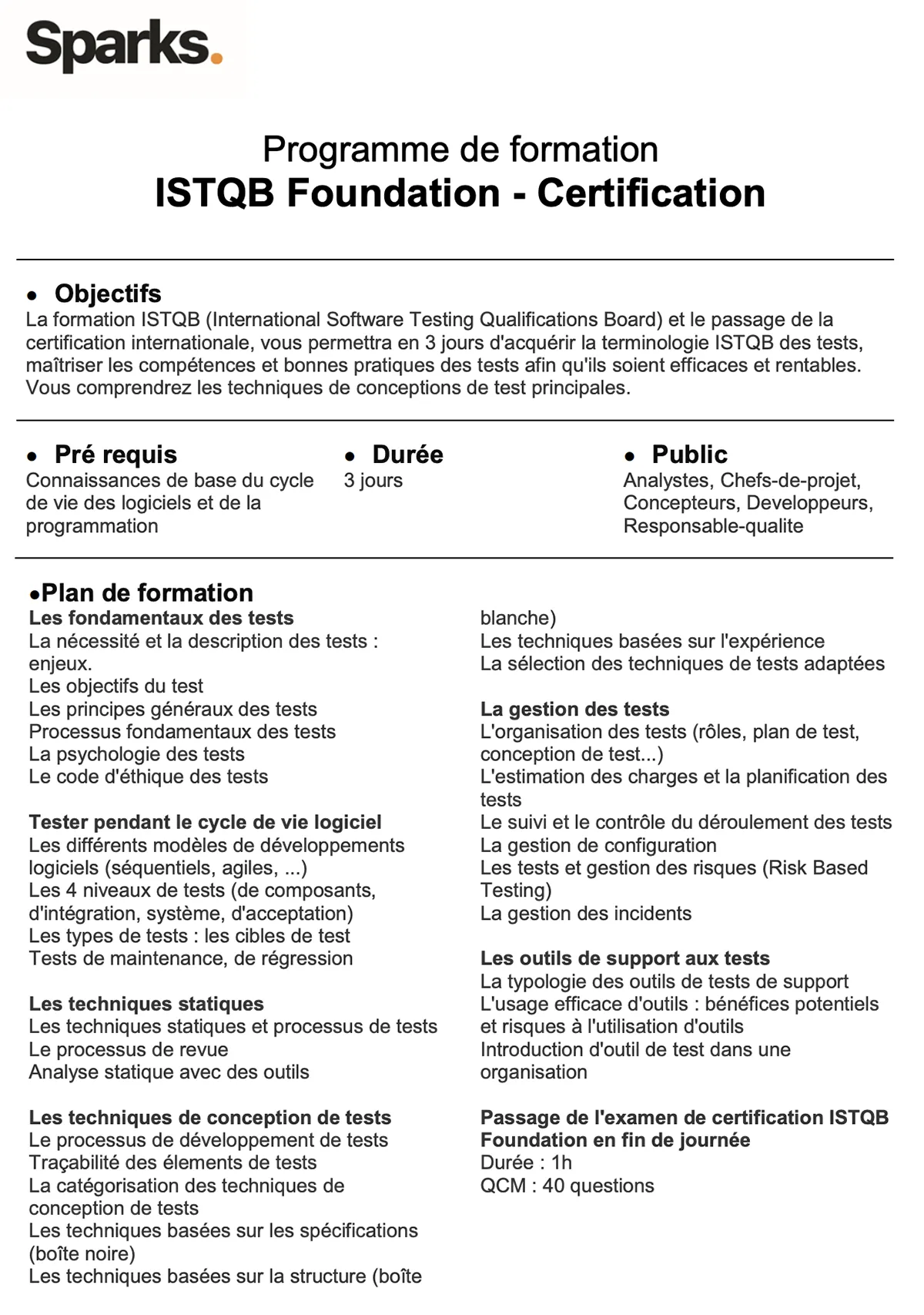 Sparks.

Programme de formation
ISTQB Foundation - Certification

• Objectifs
La formation ISTQB (International Software Testing Qualifications Board) et le passage de la certification internationale, vous permettra en 3 jours d'acquérir la terminologie ISTQB des tests, maîtriser les compétences et bonnes pratiques des tests afin qu'ils soient efficaces et rentables. Vous comprendrez les techniques de conceptions de test principales.

• Pré requis
Connaissances de base du cycle de vie des logiciels et de la programmation

• Durée
3 jours

• Public
Analystes, Chefs-de-projet, Concepteurs, Developpeurs, Responsable-qualite

•Plan de formation
Les fondamentaux des tests
La nécessité et la description des tests : enjeux.
Les objectifs du test
Les principes généraux des tests
Processus fondamentaux des tests
La psychologie des tests
Le code d'éthique des tests

Tester pendant le cycle de vie logiciel
Les différents modèles de développements logiciels (séquentiels, agiles, ...)
Les 4 niveaux de tests (de composants, d'intégration, système, d'acceptation)
Les types de tests : les cibles de test
Tests de maintenance, de régression

Les techniques statiques
Les techniques statiques et processus de tests
Le processus de revue
Analyse statique avec des outils

Les techniques de conception de tests
Le processus de développement de tests
Traçabilité des élements de tests
La catégorisation des techniques de conception de tests
Les techniques basées sur les spécifications (boîte noire)
Les techniques basées sur la structure (boîte blanche)
Les techniques basées sur l'expérience
La sélection des techniques de tests adaptées

La gestion des tests
L'organisation des tests (rôles, plan de test, conception de test...)
L'estimation des charges et la planification des tests
Le suivi et le contrôle du déroulement des tests
La gestion de configuration
Les tests et gestion des risques (Risk Based Testing)
La gestion des incidents

Les outils de support aux tests
La typologie des outils de tests de support
L'usage efficace d'outils : bénéfices potentiels et risques à l'utilisation d'outils
Introduction d'outil de test dans une organisation

Passage de l'examen de certification ISTQB Foundation en fin de journée
Durée : 1h
QCM : 40 questions